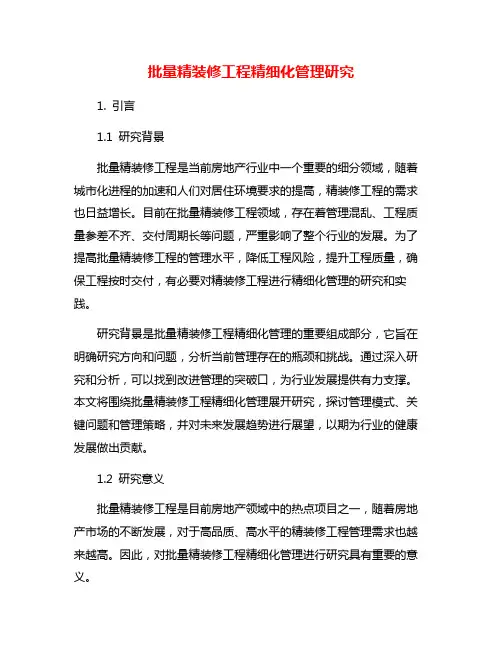 批量精装修工程精细化管理研究

1. 引言

1.1 研究背景

批量精装修工程是当前房地产行业中一个重要的细分领域，随着城市化进程的加速和人们对居住环境要求的提高，精装修工程的需求也日益增长。目前在批量精装修工程领域，存在着管理混乱、工程质量参差不齐、交付周期长等问题，严重影响了整个行业的发展。为了提高批量精装修工程的管理水平，降低工程风险，提升工程质量，确保工程按时交付，有必要对精装修工程进行精细化管理的研究和实践。

研究背景是批量精装修工程精细化管理的重要组成部分，它旨在明确研究方向和问题，分析当前管理存在的瓶颈和挑战。通过深入研究和分析，可以找到改进管理的突破口，为行业发展提供有力支撑。本文将围绕批量精装修工程精细化管理展开研究，探讨管理模式、关键问题和管理策略，并对未来发展趋势进行展望，以期为行业的健康发展做出贡献。

1.2 研究意义

批量精装修工程是目前房地产领域中的热点项目之一，随着房地产市场的不断发展，对于高品质、高水平的精装修工程管理需求也越来越高。因此，对批量精装修工程精细化管理进行研究具有重要的意义。